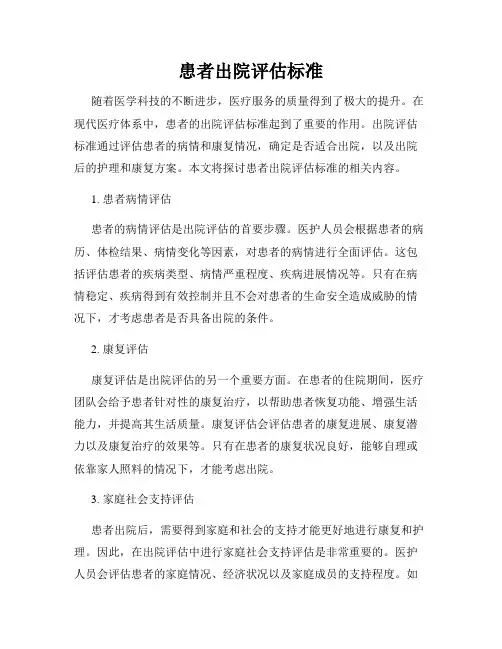 患者出院评估标准

随着医学科技的不断进步，医疗服务的质量得到了极大的提升。在现代医疗体系中，患者的出院评估标准起到了重要的作用。出院评估标准通过评估患者的病情和康复情况，确定是否适合出院，以及出院后的护理和康复方案。本文将探讨患者出院评估标准的相关内容。

1. 患者病情评估

患者的病情评估是出院评估的首要步骤。医护人员会根据患者的病历、体检结果、病情变化等因素，对患者的病情进行全面评估。这包括评估患者的疾病类型、病情严重程度、疾病进展情况等。只有在病情稳定、疾病得到有效控制并且不会对患者的生命安全造成威胁的情况下，才考虑患者是否具备出院的条件。

2. 康复评估

康复评估是出院评估的另一个重要方面。在患者的住院期间，医疗团队会给予患者针对性的康复治疗，以帮助患者恢复功能、增强生活能力，并提高其生活质量。康复评估会评估患者的康复进展、康复潜力以及康复治疗的效果等。只有在患者的康复状况良好，能够自理或依靠家人照料的情况下，才能考虑出院。

3. 家庭社会支持评估

患者出院后，需要得到家庭和社会的支持才能更好地进行康复和护理。因此，在出院评估中进行家庭社会支持评估是非常重要的。医护人员会评估患者的家庭情况、经济状况以及家庭成员的支持程度。如